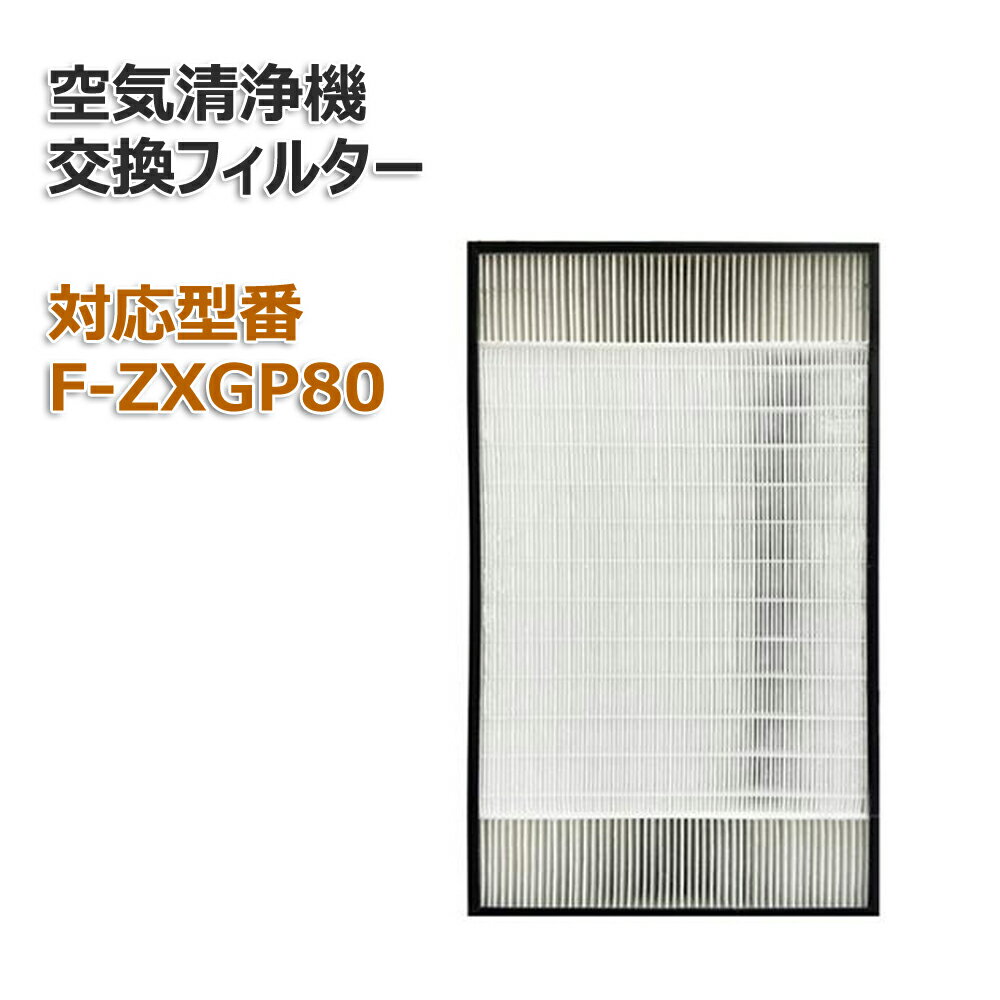 空気清浄機
交換フィルター

対応型番
F-ZXGP80